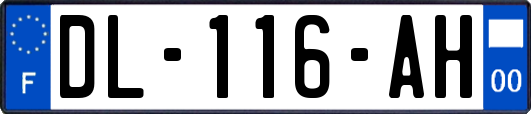 F
DL-116-AH
00